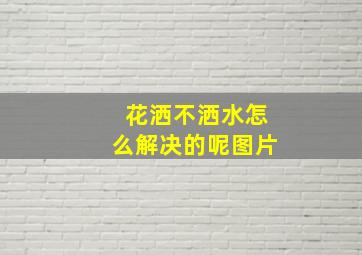 花洒不洒水怎么解决的呢图片